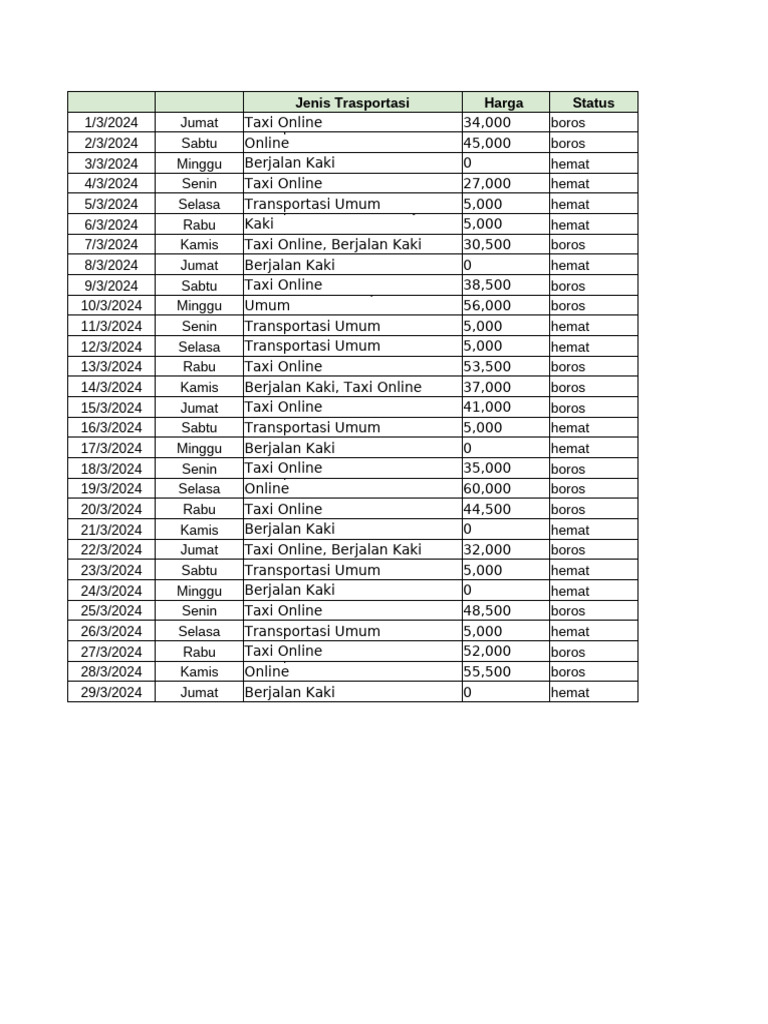 |  |  | Jenis Trasportasi | Harga | Status |
|---|---|---|---|---|
| 1/3/2024 | Jumat | Taxi Online | 34,000 | boros |
| 2/3/2024 | Sabtu | Online | 45,000 | boros |
| 3/3/2024 | Minggu | Berjalan Kaki | 0 | hemat |
| 4/3/2024 | Senin | Taxi Online | 27,000 | hemat |
| 5/3/2024 | Selasa | Transportasi Umum | 5,000 | hemat |
| 6/3/2024 | Rabu | Kaki | 5,000 | hemat |
| 7/3/2024 | Kamis | Taxi Online, Berjalan Kaki | 30,500 | boros |
| 8/3/2024 | Jumat | Berjalan Kaki | 0 | hemat |
| 9/3/2024 | Sabtu | Taxi Online | 38,500 | boros |
| 10/3/2024 | Minggu | Umum | 56,000 | boros |
| 11/3/2024 | Senin | Transportasi Umum | 5,000 | hemat |
| 12/3/2024 | Selasa | Transportasi Umum | 5,000 | hemat |
| 13/3/2024 | Rabu | Taxi Online | 53,500 | boros |
| 14/3/2024 | Kamis | Berjalan Kaki, Taxi Online | 37,000 | boros |
| 15/3/2024 | Jumat | Taxi Online | 41,000 | boros |
| 16/3/2024 | Sabtu | Transportasi Umum | 5,000 | hemat |
| 17/3/2024 | Minggu | Berjalan Kaki | 0 | hemat |
| 18/3/2024 | Senin | Taxi Online | 35,000 | boros |
| 19/3/2024 | Selasa | Online | 60,000 | boros |
| 20/3/2024 | Rabu | Taxi Online | 44,500 | boros |
| 21/3/2024 | Kamis | Berjalan Kaki | 0 | hemat |
| 22/3/2024 | Jumat | Taxi Online, Berjalan Kaki | 32,000 | boros |
| 23/3/2024 | Sabtu | Transportasi Umum | 5,000 | hemat |
| 24/3/2024 | Minggu | Berjalan Kaki | 0 | hemat |
| 25/3/2024 | Senin | Taxi Online | 48,500 | boros |
| 26/3/2024 | Selasa | Transportasi Umum | 5,000 | hemat |
| 27/3/2024 | Rabu | Taxi Online | 52,000 | boros |
| 28/3/2024 | Kamis | Online | 55,500 | boros |
| 29/3/2024 | Jumat | Berjalan Kaki | 0 | hemat |